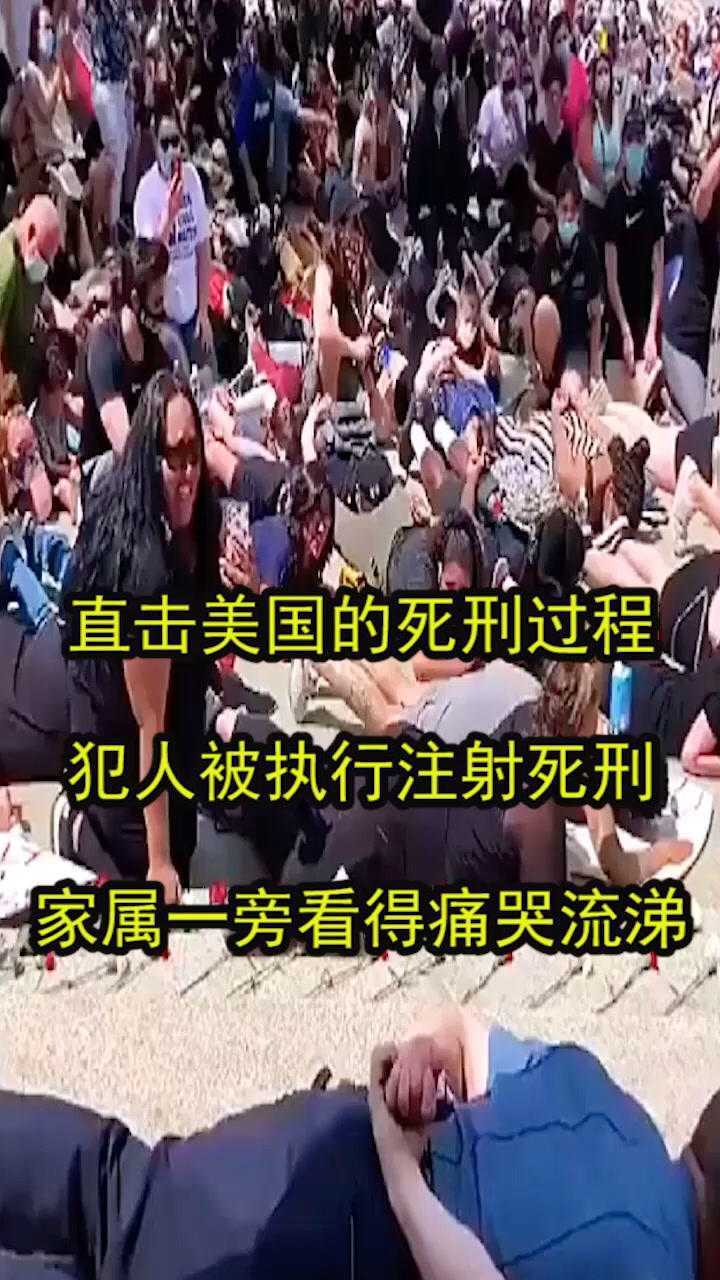 直击美国的死刑过程

犯人被执行注射死刑

家属一旁看得痛哭流涕